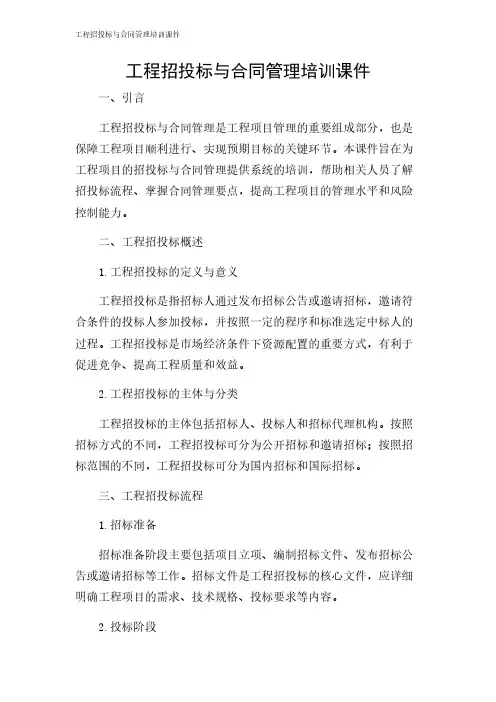 工程招投标与合同管理培训课件

工程招投标与合同管理培训课件

一、引言

工程招投标与合同管理是工程项目管理的重要组成部分，也是保障工程项目顺利进行、实现预期目标的关键环节。本课件旨在为工程项目的招投标与合同管理提供系统的培训，帮助相关人员了解招投标流程、掌握合同管理要点，提高工程项目的管理水平和风险控制能力。

二、工程招投标概述

1. 工程招投标的定义与意义

工程招投标是指招标人通过发布招标公告或邀请招标，邀请符合条件的投标人参加投标，并按照一定的程序和标准选定中标人的过程。工程招投标是市场经济条件下资源配置的重要方式，有利于促进竞争、提高工程质量和效益。

2. 工程招投标的主体与分类

工程招投标的主体包括招标人、投标人和招标代理机构。按照招标方式的不同，工程招投标可分为公开招标和邀请招标；按照招标范围的不同，工程招投标可分为国内招标和国际招标。

三、工程招投标流程

1. 招标准备

招标准备阶段主要包括项目立项、编制招标文件、发布招标公告或邀请招标等工作。招标文件是工程招投标的核心文件，应详细明确工程项目的需求、技术规格、投标要求等内容。

2. 投标阶段